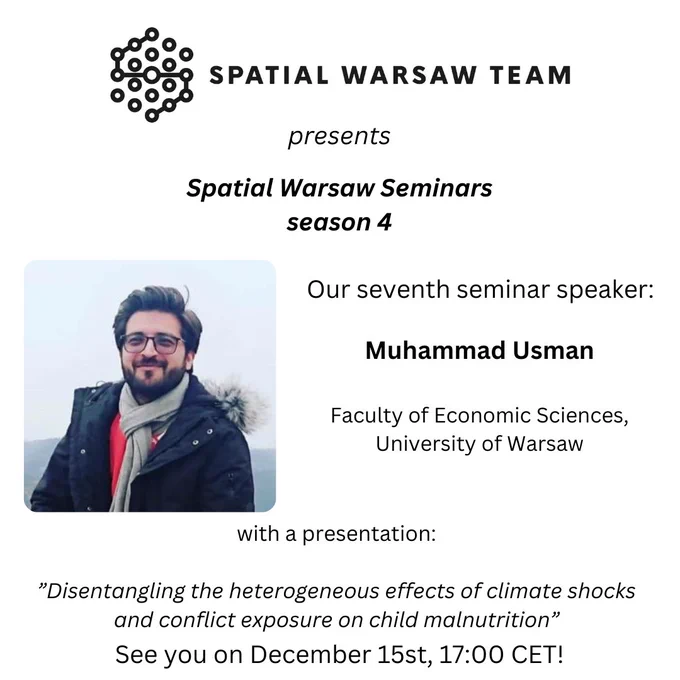 SPATIAL WARSAW TEAM

presents

Spatial Warsaw Seminars
season 4

Our seventh seminar speaker:

Muhammad Usman

Faculty of Economic Sciences,
University of Warsaw

with a presentation:

"Disentangling the heterogeneous effects of climate shocks and conflict exposure on child malnutrition"

See you on December 15st, 17:00 CET!